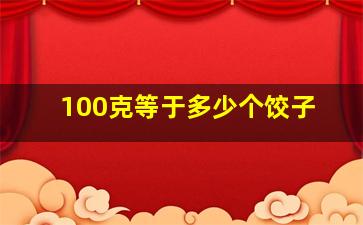 100克等于多少个饺子